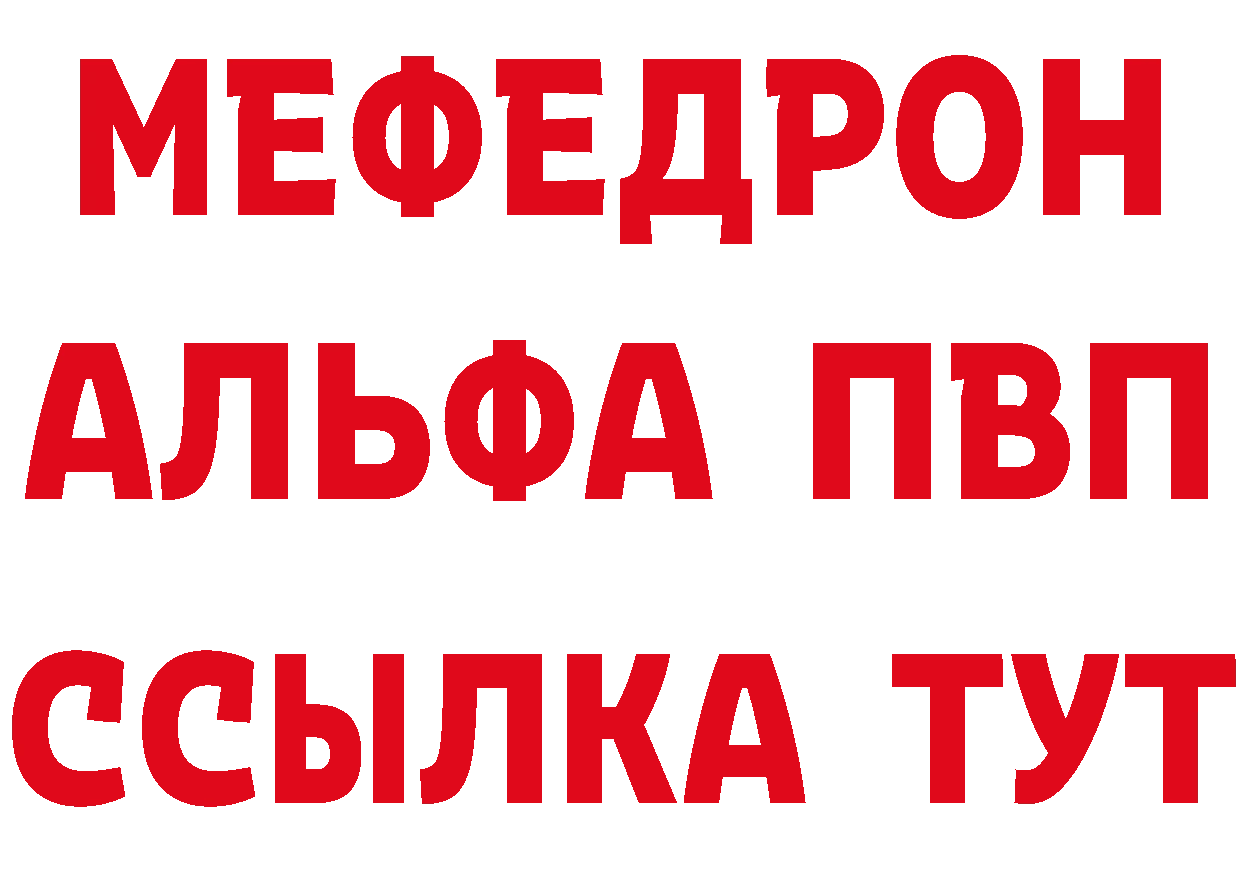 МЕФЕДРОН
АЛЬФА ПВП
ССЫЛКА ТУТ